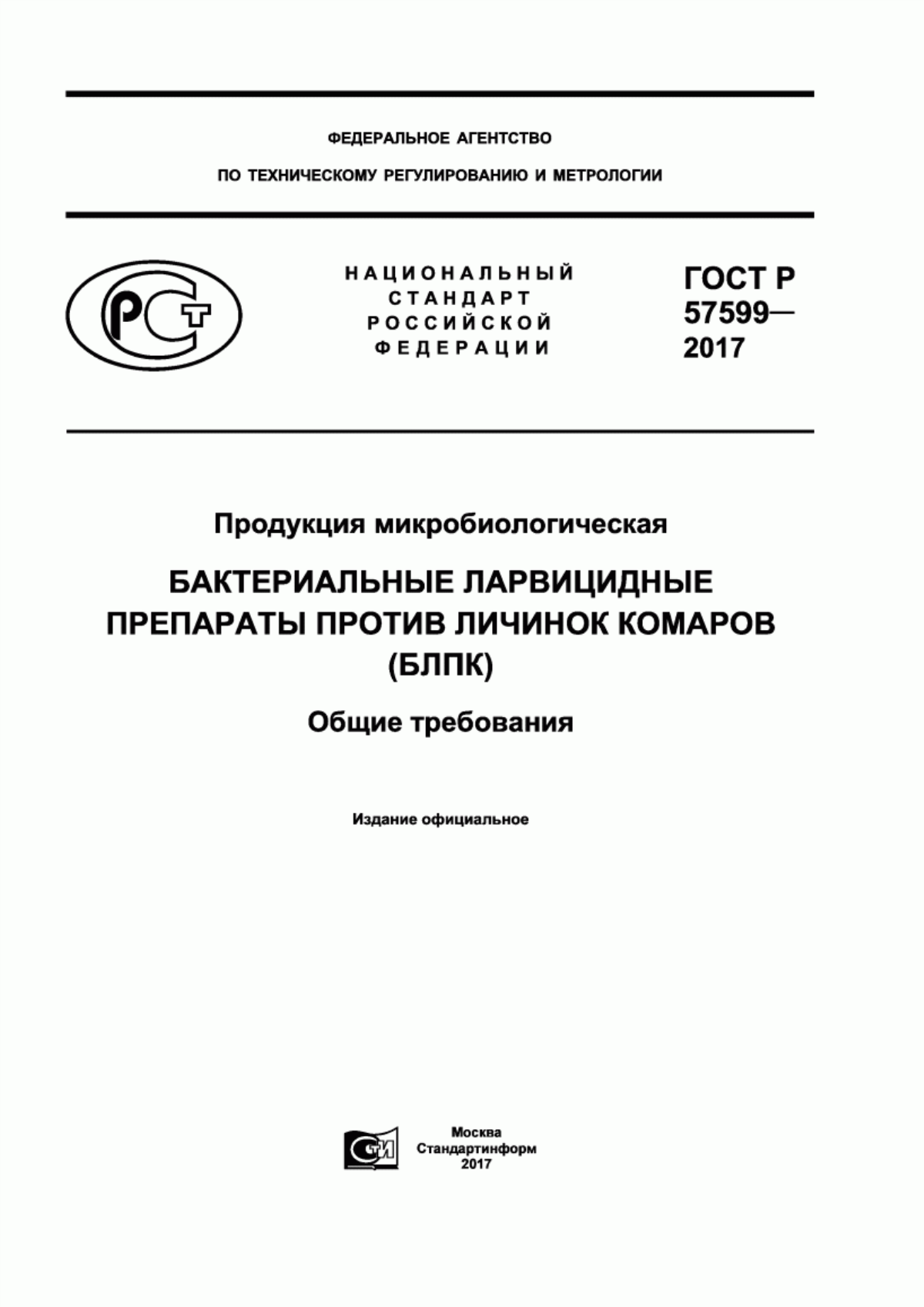 ФЕДЕРАЛЬНОЕ АГЕНТСТВО

ПО ТЕХНИЧЕСКОМУ РЕГУЛИРОВАНИЮ И МЕТРОЛОГИИ

РСТ

НАЦИОНАЛЬНЫЙ СТАНДАРТ РОССИЙСКОЙ ФЕДЕРАЦИИ

ГОСТ Р 57599— 2017

Продукция микробиологическая

БАКТЕРИАЛЬНЫЕ ЛАРВИЦИДНЫЕ ПРЕПАРАТЫ ПРОТИВ ЛИЧИНОК КОМАРОВ (БЛПК)

Общие требования

Издание официальное

СТИ

Москва
Стандартинформ
2017